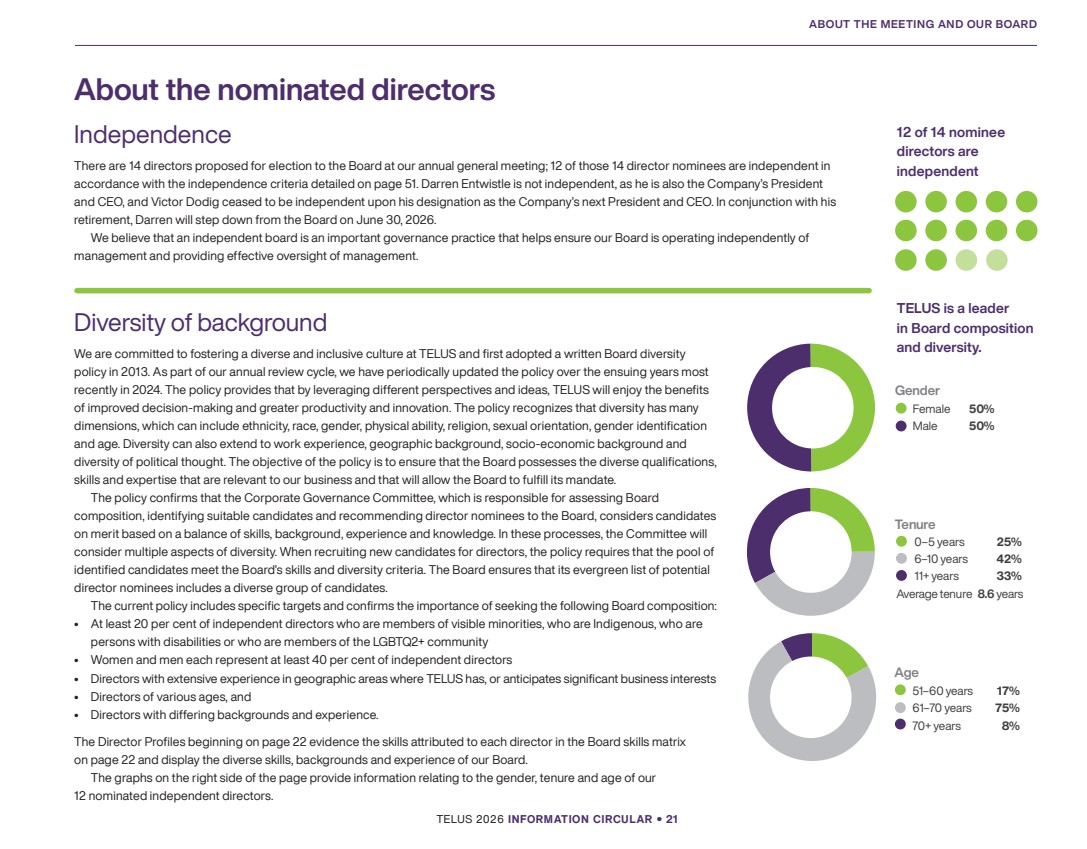 ABOUT THE MEETING AND OUR BOARD

About the nominated directors

Independence

There are 14 directors proposed for election to the Board at our annual general meeting; 12 of those 14 director nominees are independent in accordance with the independence criteria detailed on page 51. Darren Entwistle is not independent, as he is also the Company's President and CEO, and Victor Dodig ceased to be independent upon his designation as the Company's next President and CEO. In conjunction with his retirement, Darren will step down from the Board on June 30, 2026.

We believe that an independent board is an important governance practice that helps ensure our Board is operating independently of management and providing effective oversight of management.

12 of 14 nominee directors are independent

Diversity of background

We are committed to fostering a diverse and inclusive culture at TELUS and first adopted a written Board diversity policy in 2013. As part of our annual review cycle, we have periodically updated the policy over the ensuing years most recently in 2024. The policy provides that by leveraging different perspectives and ideas, TELUS will enjoy the benefits of improved decision-making and greater productivity and innovation. The policy recognizes that diversity has many dimensions, which can include ethnicity, race, gender, physical ability, religion, sexual orientation, gender identification and age. Diversity can also extend to work experience, geographic background, socio-economic background and diversity of political thought. The objective of the policy is to ensure that the Board possesses the diverse qualifications, skills and expertise that are relevant to our business and that will allow the Board to fulfill its mandate.

The policy confirms that the Corporate Governance Committee, which is responsible for assessing Board composition, identifying suitable candidates and recommending director nominees to the Board, considers candidates on merit based on a balance of skills, background, experience and knowledge. In these processes, the Committee will consider multiple aspects of diversity. When recruiting new candidates for directors, the policy requires that the pool of identified candidates meet the Board's skills and diversity criteria. The Board ensures that its evergreen list of potential director nominees includes a diverse group of candidates.

The current policy includes specific targets and confirms the importance of seeking the following Board composition:
• At least 20 per cent of independent directors who are members of visible minorities, who are Indigenous, who are persons with disabilities or who are members of the LGBTQ2+ community
• Women and men each represent at least 40 per cent of independent directors
• Directors with extensive experience in geographic areas where TELUS has, or anticipates significant business interests
• Directors of various ages, and
• Directors with differing backgrounds and experience.

The Director Profiles beginning on page 22 evidence the skills attributed to each director in the Board skills matrix on page 22 and display the diverse skills, backgrounds and experience of our Board.

The graphs on the right side of the page provide information relating to the gender, tenure and age of our 12 nominated independent directors.

TELUS is a leader in Board composition and diversity.

Gender
Female 50%
Male 50%

Tenure
0–5 years 25%
6–10 years 42%
11+ years 33%
Average tenure 8.6 years

Age
51–60 years 17%
61–70 years 75%
70+ years 8%

TELUS 2026 INFORMATION CIRCULAR • 21